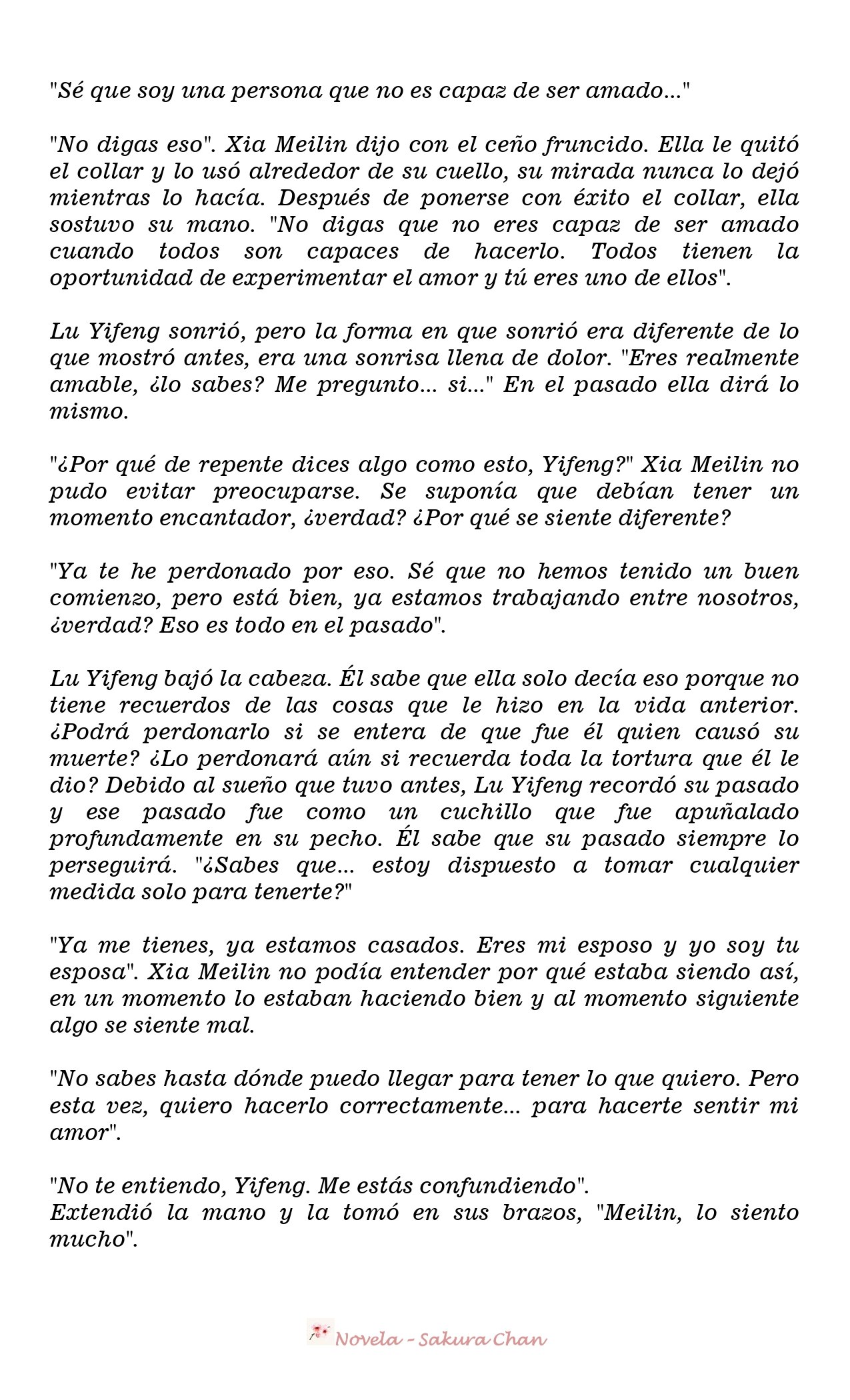 "Sé que soy una persona que no es capaz de ser amado..."

"No digas eso". Xia Meilin dijo con el ceño fruncido. Ella le quitó el collar y lo usó alrededor de su cuello, su mirada nunca lo dejó mientras lo hacía. Después de ponerse con éxito el collar, ella sostuvo su mano. "No digas que no eres capaz de ser amado cuando todos son capaces de hacerlo. Todos tienen la oportunidad de experimentar el amor y tú eres uno de ellos".

Lu Yifeng sonrió, pero la forma en que sonrió era diferente de lo que mostró antes, era una sonrisa llena de dolor. "Eres realmente amable, ¿lo sabes? Me pregunto... si..." En el pasado ella dirá lo mismo.

"¿Por qué de repente dices algo como esto, Yifeng?" Xia Meilin no pudo evitar preocuparse. Se suponía que debían tener un momento encantador, ¿verdad? ¿Por qué se siente diferente?

"Ya te he perdonado por eso. Sé que no hemos tenido un buen comienzo, pero está bien, ya estamos trabajando entre nosotros, ¿verdad? Eso es todo en el pasado".

Lu Yifeng bajó la cabeza. Él sabe que ella solo decía eso porque no tiene recuerdos de las cosas que le hizo en la vida anterior. ¿Podrá perdonarlo si se entera de que fue él quien causó su muerte? ¿Lo perdonará aún si recuerda toda la tortura que él le dio? Debido al sueño que tuvo antes, Lu Yifeng recordó su pasado y ese pasado fue como un cuchillo que fue apuñalado profundamente en su pecho. Él sabe que su pasado siempre lo perseguirá. "¿Sabes que... estoy dispuesto a tomar cualquier medida solo para tenerte?"

"Ya me tienes, ya estamos casados. Eres mi esposo y yo soy tu esposa". Xia Meilin no podía entender por qué estaba siendo así, en un momento lo estaban haciendo bien y al momento siguiente algo se siente mal.

"No sabes hasta dónde puedo llegar para tener lo que quiero. Pero esta vez, quiero hacerlo correctamente... para hacerte sentir mi amor".

"No te entiendo, Yifeng. Me estás confundiendo".
Extendió la mano y la tomó en sus brazos, "Meilin, lo siento mucho".

Novela - Sakura Chan